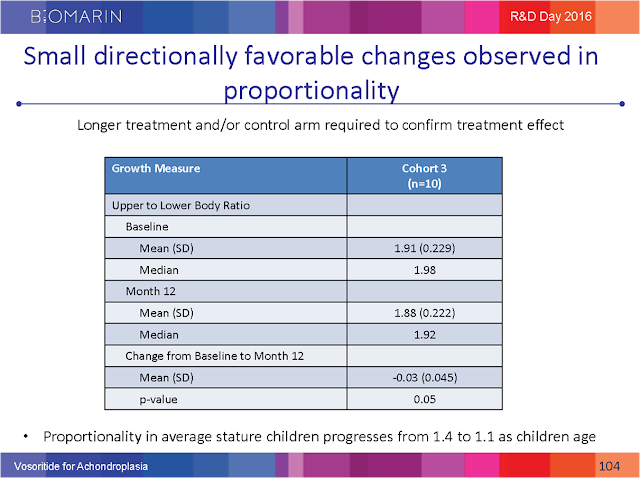 BIOMARIN

R&D Day 2016

Small directionally favorable changes observed in proportionality

Longer treatment and/or control arm required to confirm treatment effect

| Growth Measure | Cohort 3 (n=10) |
|---|---|
| Upper to Lower Body Ratio | |
| Baseline | |
| Mean (SD) | 1.91 (0.229) |
| Median | 1.98 |
| Month 12 | |
| Mean (SD) | 1.88 (0.222) |
| Median | 1.92 |
| Change from Baseline to Month 12 | |
| Mean (SD) | -0.03 (0.045) |
| p-value | 0.05 |

• Proportionality in average stature children progresses from 1.4 to 1.1 as children age

Vosoritide for Achondroplasia

104